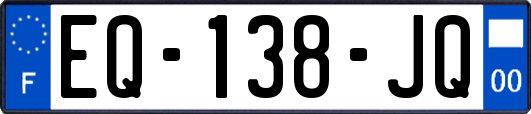 F
EQ-138-JQ
00